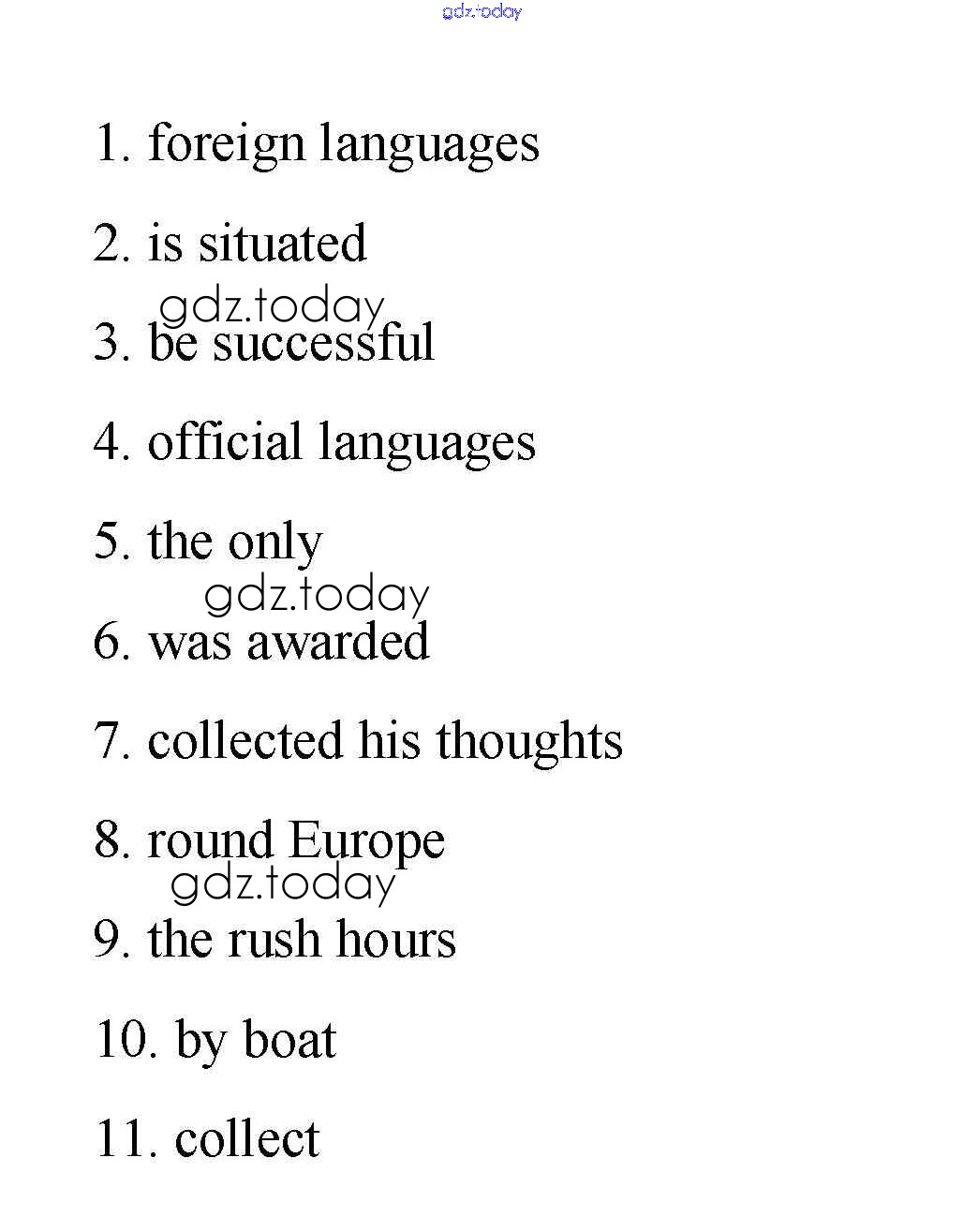 1. foreign languages

2. is situated

3. be successful

4. official languages

5. the only

6. was awarded

7. collected his thoughts

8. round Europe

9. the rush hours

10. by boat

11. collect

gdz.today